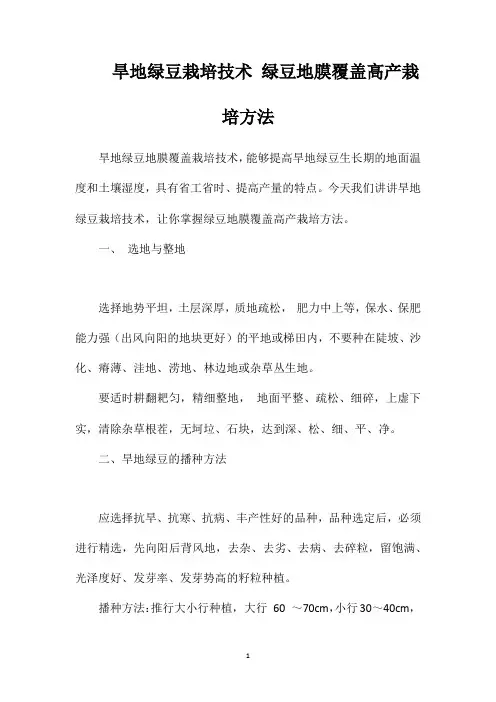 旱地绿豆栽培技术 绿豆地膜覆盖高产栽培方法

旱地绿豆地膜覆盖栽培技术，能够提高旱地绿豆生长期的地面温度和土壤湿度，具有省工省时、提高产量的特点。今天我们讲讲旱地绿豆栽培技术，让你掌握绿豆地膜覆盖高产栽培方法。

一、 选地与整地

选择地势平坦，土层深厚，质地疏松， 肥力中上等，保水、保肥能力强（出风向阳的地块更好）的平地或梯田内，不要种在陡坡、沙化、瘠薄、洼地、涝地、林边地或杂草丛生地。

要适时耕翻耙匀，精细整地， 地面平整、疏松、细碎，上虚下实，清除杂草根茬，无坷垃、石块，达到深、松、细、平、净。

二、旱地绿豆的播种方法

应选择抗旱、抗寒、抗病、丰产性好的品种，品种选定后，必须进行精选，先向阳后背风地，去杂、去劣、去病、去碎粒，留饱满、光泽度好、发芽率、发芽势高的籽粒种植。

播种方法：推行大小行种植，大行 60 ～70cm，小行30～40cm，

1